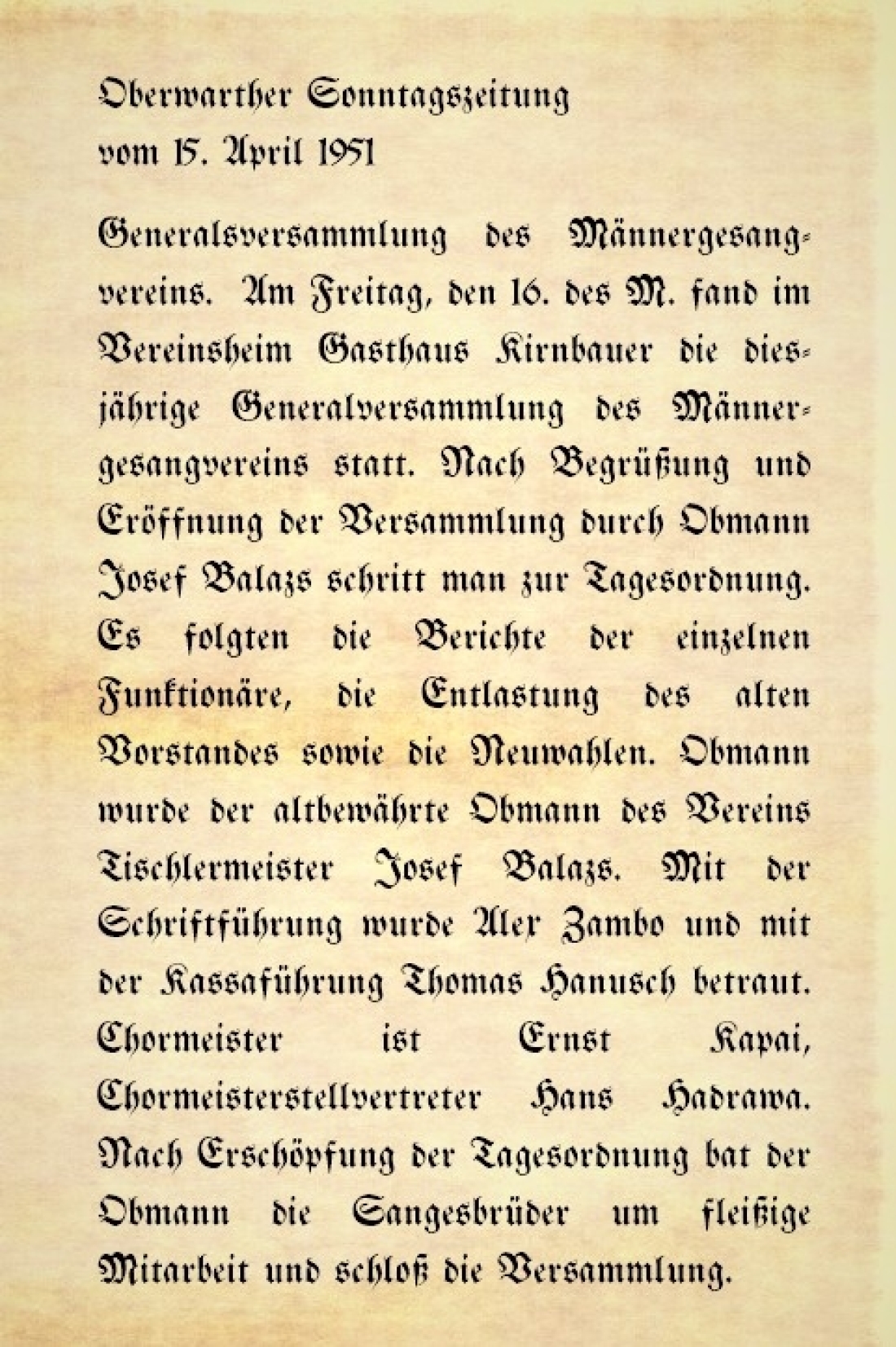 Oberwarther Sonntagszeitung
vom 15. April 1951

Generalsversammlung des Männergesangvereins. Am Freitag, den 16. des M. fand im Vereinsheim Gasthaus Kirnbauer die diesjährige Generalversammlung des Männergesangvereins statt. Nach Begrüßung und Eröffnung der Versammlung durch Obmann Josef Balazs schritt man zur Tagesordnung. Es folgten die Berichte der einzelnen Funktionäre, die Entlastung des alten Vorstandes sowie die Neuwahlen. Obmann wurde der altbewährte Obmann des Vereins Tischlermeister Josef Balazs. Mit der Schriftführung wurde Alex Zambo und mit der Kassaführung Thomas Hanusch betraut. Chormeister ist Ernst Kapai, Chormeisterstellvertreter Hans Hadrawa. Nach Erschöpfung der Tagesordnung bat der Obmann die Sangesbrüder um fleißige Mitarbeit und schloß die Versammlung.